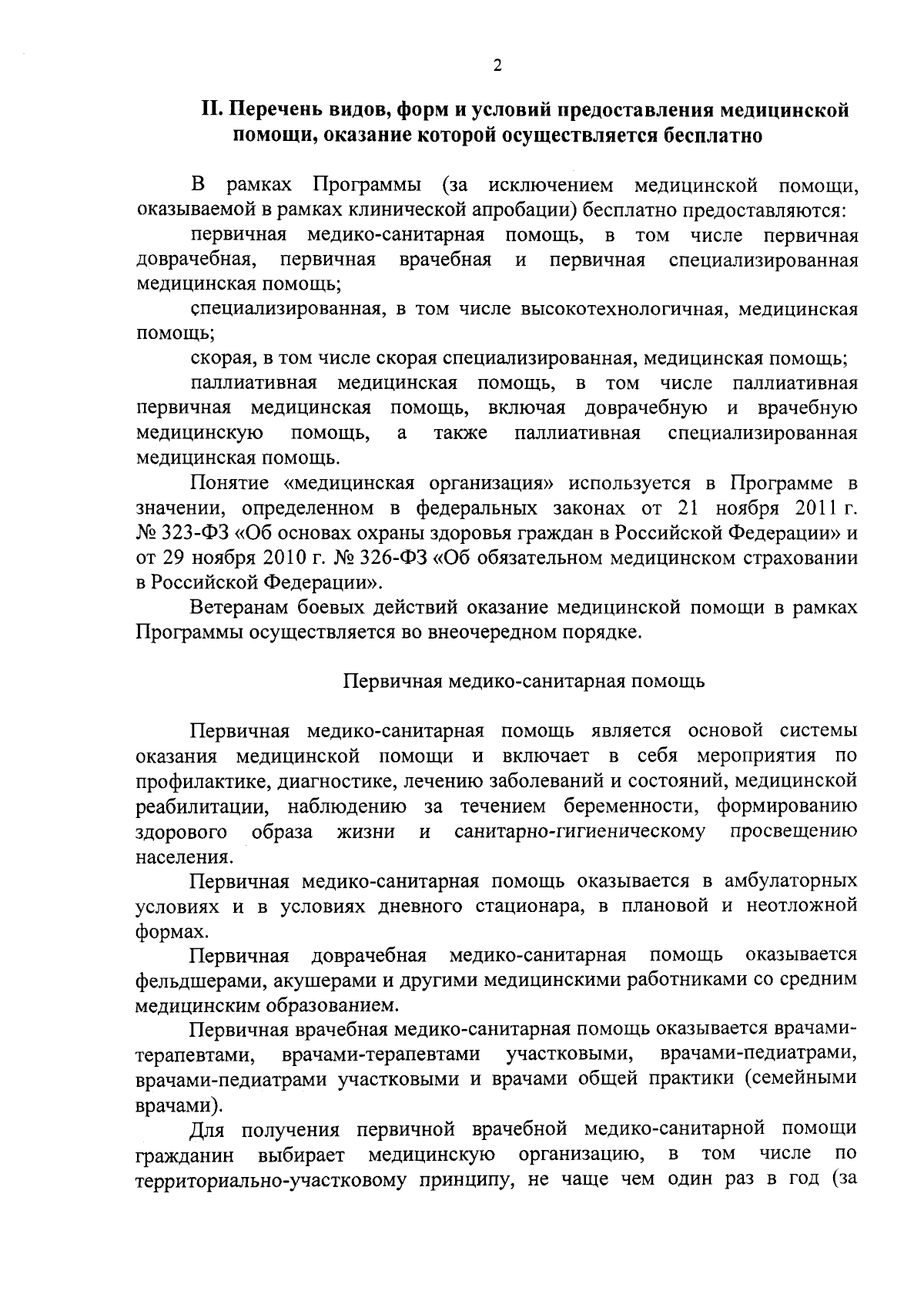 2

II. Перечень видов, форм и условий предоставления медицинской помощи, оказание которой осуществляется бесплатно

В рамках Программы (за исключением медицинской помощи, оказываемой в рамках клинической апробации) бесплатно предоставляются:

первичная медико-санитарная помощь, в том числе первичная доврачебная, первичная врачебная и первичная специализированная медицинская помощь;

специализированная, в том числе высокотехнологичная, медицинская помощь;

скорая, в том числе скорая специализированная, медицинская помощь;

паллиативная медицинская помощь, в том числе паллиативная первичная медицинская помощь, включая доврачебную и врачебную медицинскую помощь, а также паллиативная специализированная медицинская помощь.

Понятие «медицинская организация» используется в Программе в значении, определенном в федеральных законах от 21 ноября 2011 г. № 323-ФЗ «Об основах охраны здоровья граждан в Российской Федерации» и от 29 ноября 2010 г. № 326-ФЗ «Об обязательном медицинском страховании в Российской Федерации».

Ветеранам боевых действий оказание медицинской помощи в рамках Программы осуществляется во внеочередном порядке.

Первичная медико-санитарная помощь

Первичная медико-санитарная помощь является основой системы оказания медицинской помощи и включает в себя мероприятия по профилактике, диагностике, лечению заболеваний и состояний, медицинской реабилитации, наблюдению за течением беременности, формированию здорового образа жизни и санитарно-гигиеническому просвещению населения.

Первичная медико-санитарная помощь оказывается в амбулаторных условиях и в условиях дневного стационара, в плановой и неотложной формах.

Первичная доврачебная медико-санитарная помощь оказывается фельдшерами, акушерами и другими медицинскими работниками со средним медицинским образованием.

Первичная врачебная медико-санитарная помощь оказывается врачами-терапевтами, врачами-терапевтами участковыми, врачами-педиатрами, врачами-педиатрами участковыми и врачами общей практики (семейными врачами).

Для получения первичной врачебной медико-санитарной помощи гражданин выбирает медицинскую организацию, в том числе по территориально-участковому принципу, не чаще чем один раз в год (за